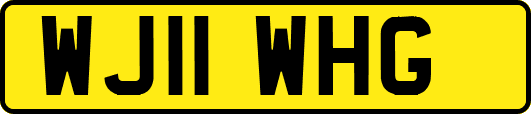 WJ11 WHG